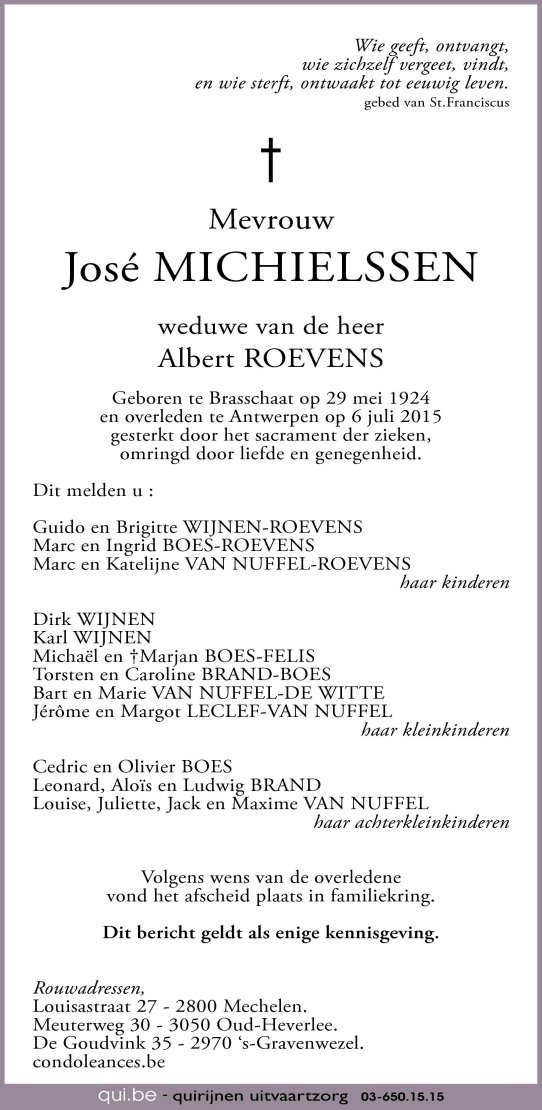 Wie geeft, ontvangt,
wie zichzelf vergeet, vindt,
en wie sterft, ontwaakt tot eeuwig leven.
gebed van St.Franciscus

†

Mevrouw
José MICHIELSSEN

weduwe van de heer
Albert ROEVENS

Geboren te Brasschaat op 29 mei 1924
en overleden te Antwerpen op 6 juli 2015
gesterkt door het sacrament der zieken,
omringd door liefde en genegenheid.

Dit melden u :

Guido en Brigitte WIJNEN-ROEVENS
Marc en Ingrid BOES-ROEVENS
Marc en Katelijne VAN NUFFEL-ROEVENS
haar kinderen

Dirk WIJNEN
Karl WIJNEN
Michaël en †Marjan BOES-FELIS
Torsten en Caroline BRAND-BOES
Bart en Marie VAN NUFFEL-DE WITTE
Jérôme en Margot LECLEF-VAN NUFFEL
haar kleinkinderen

Cedric en Olivier BOES
Leonard, Aloïs en Ludwig BRAND
Louise, Juliette, Jack en Maxime VAN NUFFEL
haar achterkleinkinderen

Volgens wens van de overledene
vond het afscheid plaats in familiekring.

Dit bericht geldt als enige kennisgeving.

Rouwadressen,
Louisastraat 27 - 2800 Mechelen.
Meuterweg 30 - 3050 Oud-Heverlee.
De Goudvink 35 - 2970 's-Gravenwezel.
condoleances.be

qui.be - quirijnen uitvaartzorg 03-650.15.15